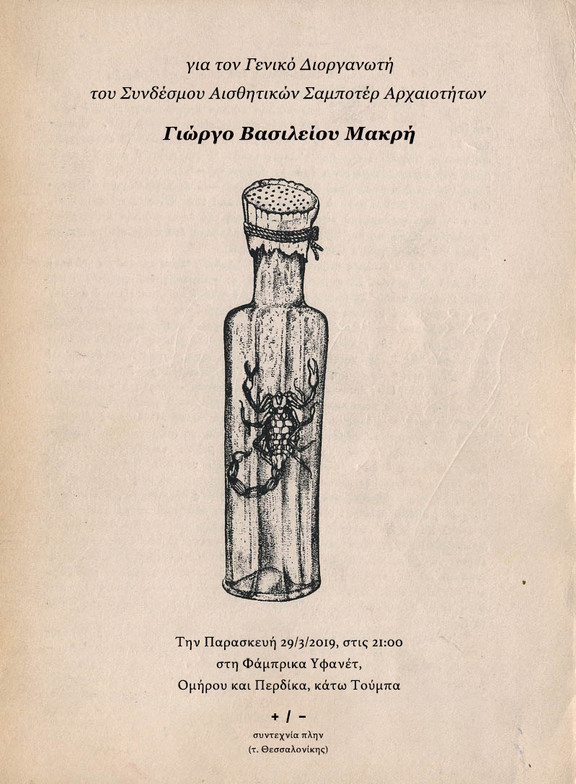 για τον Γενικό Διοργανωτή
του Συνδέσμου Αισθητικών Σαμποτέρ Αρχαιοτήτων

Γιώργο Βασιλείου Μακρή

Την Παρασκευή 29/3/2019, στις 21:00
στη Φάμπρικα Υφανέτ,
Ομήρου και Περδίκα, κάτω Τούμπα

+ / −
συντεχνία πλην
(τ. Θεσσαλονίκης)